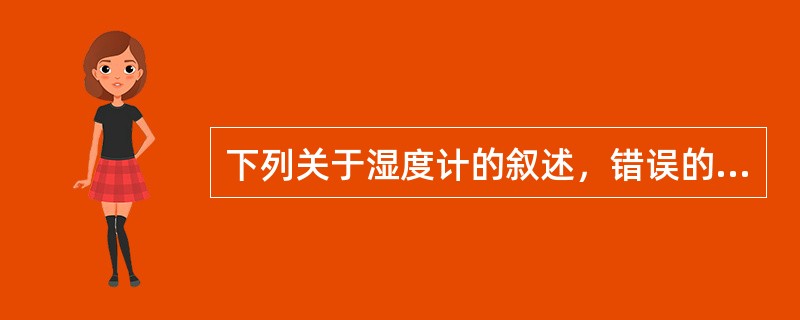 下列关于湿度计的叙述，错误的...